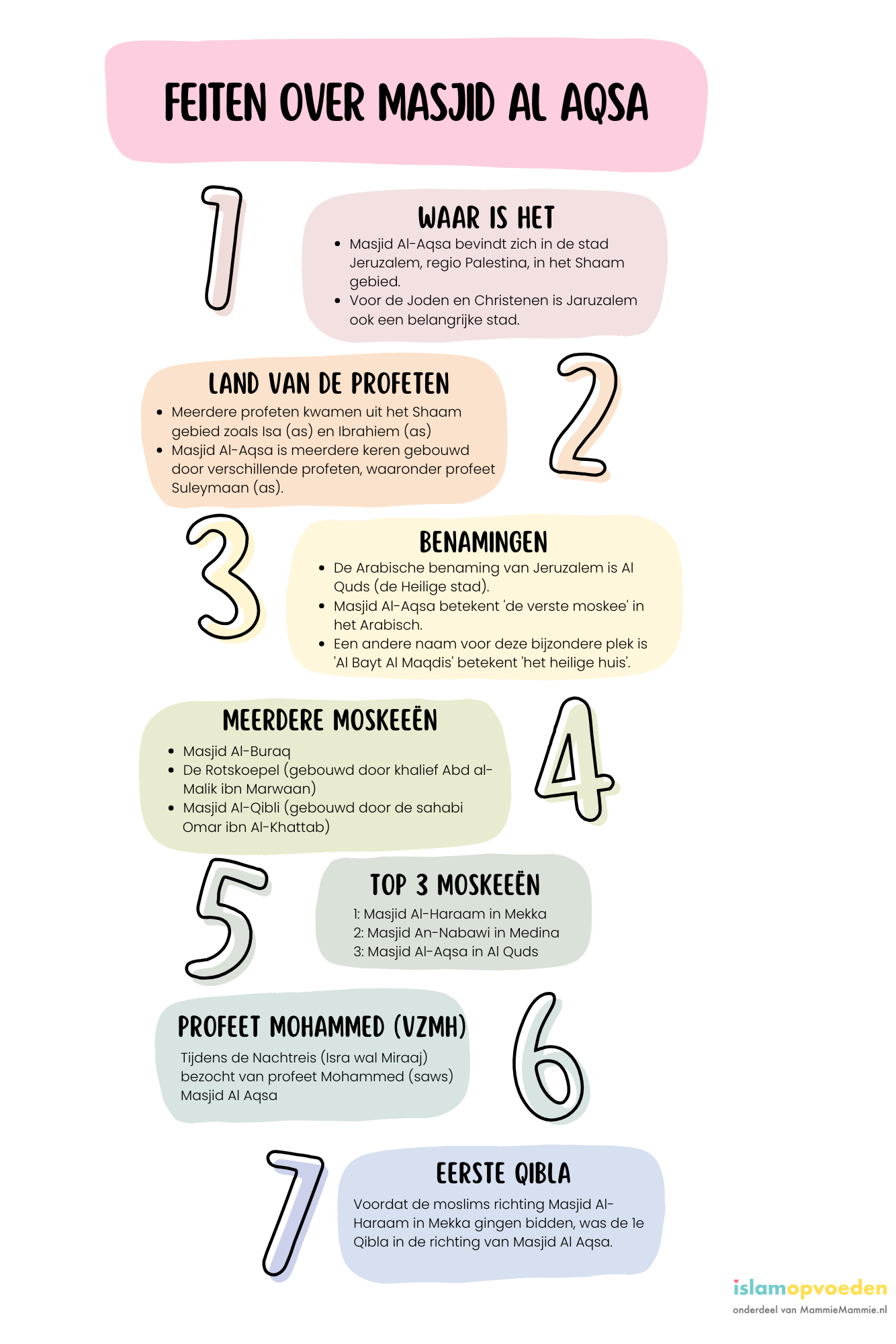 FEITEN OVER MASJID AL AQSA

1

WAAR IS HET

• Masjid Al-Aqsa bevindt zich in de stad Jeruzalem, regio Palestina, in het Shaam gebied.
• Voor de Joden en Christenen is Jaruzalem ook een belangrijke stad.

LAND VAN DE PROFETEN

• Meerdere profeten kwamen uit het Shaam gebied zoals Isa (as) en Ibrahiem (as)
• Masjid Al-Aqsa is meerdere keren gebouwd door verschillende profeten, waaronder profeet Suleymaan (as).

2

3

BENAMINGEN

• De Arabische benaming van Jeruzalem is Al Quds (de Heilige stad).
• Masjid Al-Aqsa betekent 'de verste moskee' in het Arabisch.
• Een andere naam voor deze bijzondere plek is 'Al Bayt Al Maqdis' betekent 'het heilige huis'.

MEERDERE MOSKEEËN

• Masjid Al-Buraq
• De Rotskoepel (gebouwd door khalief Abd al-Malik ibn Marwaan)
• Masjid Al-Qibli (gebouwd door de sahabi Omar ibn Al-Khattab)

4

5

TOP 3 MOSKEEËN

1: Masjid Al-Haraam in Mekka
2: Masjid An-Nabawi in Medina
3: Masjid Al-Aqsa in Al Quds

PROFEET MOHAMMED (VZMH)

Tijdens de Nachtreis (Isra wal Miraaj) bezocht van profeet Mohammed (saws) Masjid Al Aqsa

6

7

EERSTE QIBLA

Voordat de moslims richting Masjid Al-Haraam in Mekka gingen bidden, was de 1e Qibla in de richting van Masjid Al Aqsa.

islamopvoeden
onderdeel van MammieMammie.nl